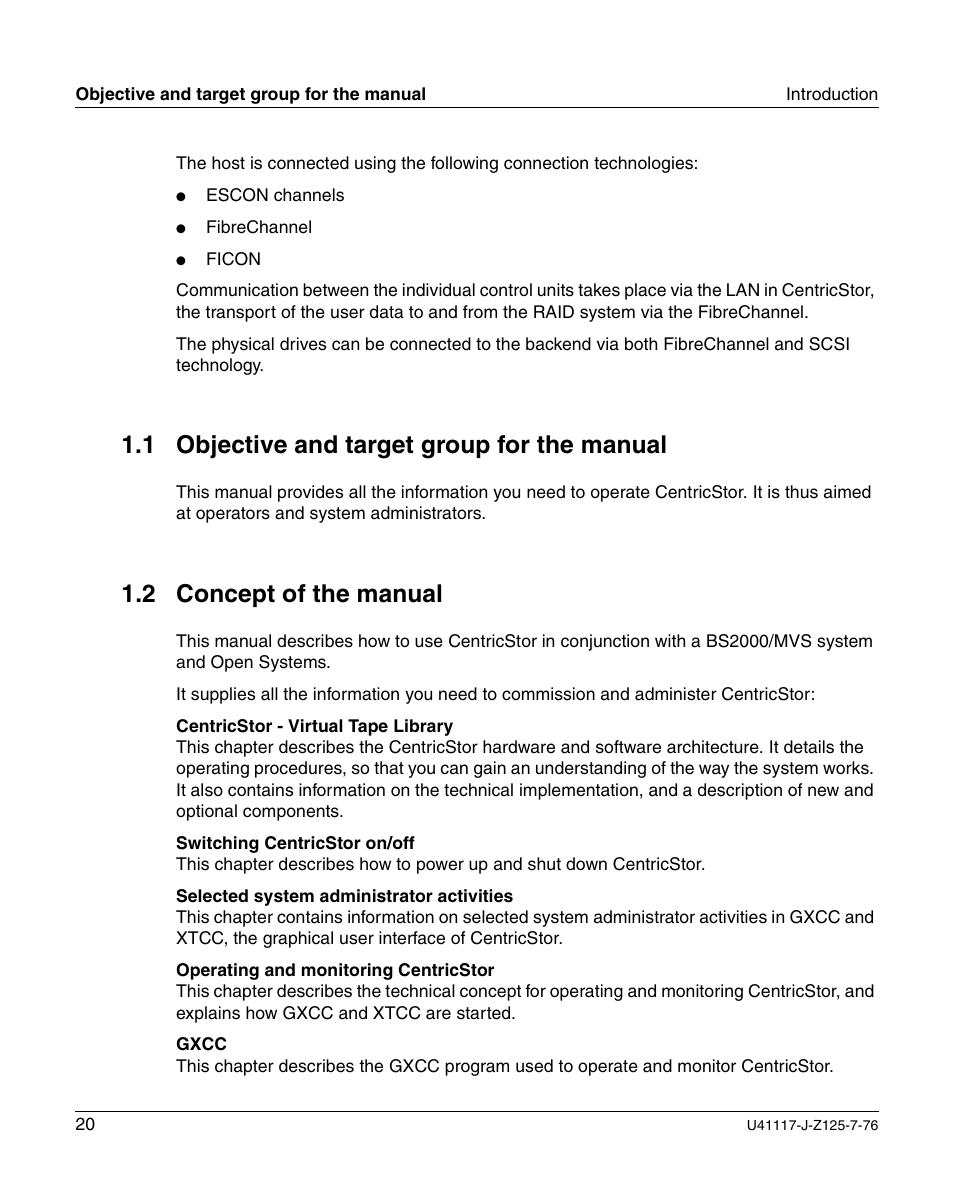 Objective and target group for the manual Introduction

The host is connected using the following connection technologies:

● ESCON channels

● FibreChannel

● FICON

Communication between the individual control units takes place via the LAN in CentricStor, the transport of the user data to and from the RAID system via the FibreChannel.

The physical drives can be connected to the backend via both FibreChannel and SCSI technology.

1.1 Objective and target group for the manual

This manual provides all the information you need to operate CentricStor. It is thus aimed at operators and system administrators.

1.2 Concept of the manual

This manual describes how to use CentricStor in conjunction with a BS2000/MVS system and Open Systems.

It supplies all the information you need to commission and administer CentricStor:

CentricStor - Virtual Tape Library
This chapter describes the CentricStor hardware and software architecture. It details the operating procedures, so that you can gain an understanding of the way the system works. It also contains information on the technical implementation, and a description of new and optional components.

Switching CentricStor on/off
This chapter describes how to power up and shut down CentricStor.

Selected system administrator activities
This chapter contains information on selected system administrator activities in GXCC and XTCC, the graphical user interface of CentricStor.

Operating and monitoring CentricStor
This chapter describes the technical concept for operating and monitoring CentricStor, and explains how GXCC and XTCC are started.

GXCC
This chapter describes the GXCC program used to operate and monitor CentricStor.

20 U41117-J-Z125-7-76